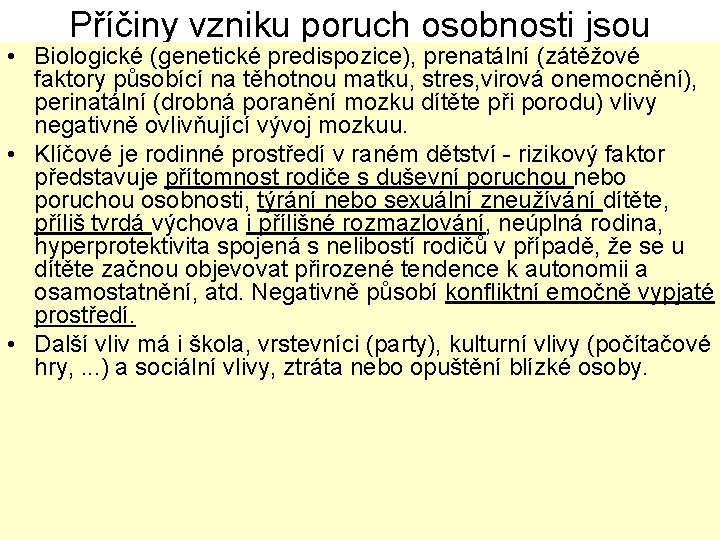 Příčiny vzniku poruch osobnosti jsou

• Biologické (genetické predispozice), prenatální (zátěžové faktory působící na těhotnou matku, stres,virová onemocnění), perinatální (drobná poranění mozku dítěte při porodu) vlivy negativně ovlivňující vývoj mozkuu.
• Klíčové je rodinné prostředí v raném dětství - rizikový faktor představuje přítomnost rodiče s duševní poruchou nebo poruchou osobnosti, týrání nebo sexuální zneužívání dítěte, příliš tvrdá výchova i přílišné rozmazlování, neúplná rodina, hyperprotektivita spojená s nelibostí rodičů v případě, že se u dítěte začnou objevovat přirozené tendence k autonomii a osamostatnění, atd. Negativně působí konfliktní emočně vypjaté prostředí.
• Další vliv má i škola, vrstevníci (party), kulturní vlivy (počítačové hry, ...) a sociální vlivy, ztráta nebo opuštění blízké osoby.